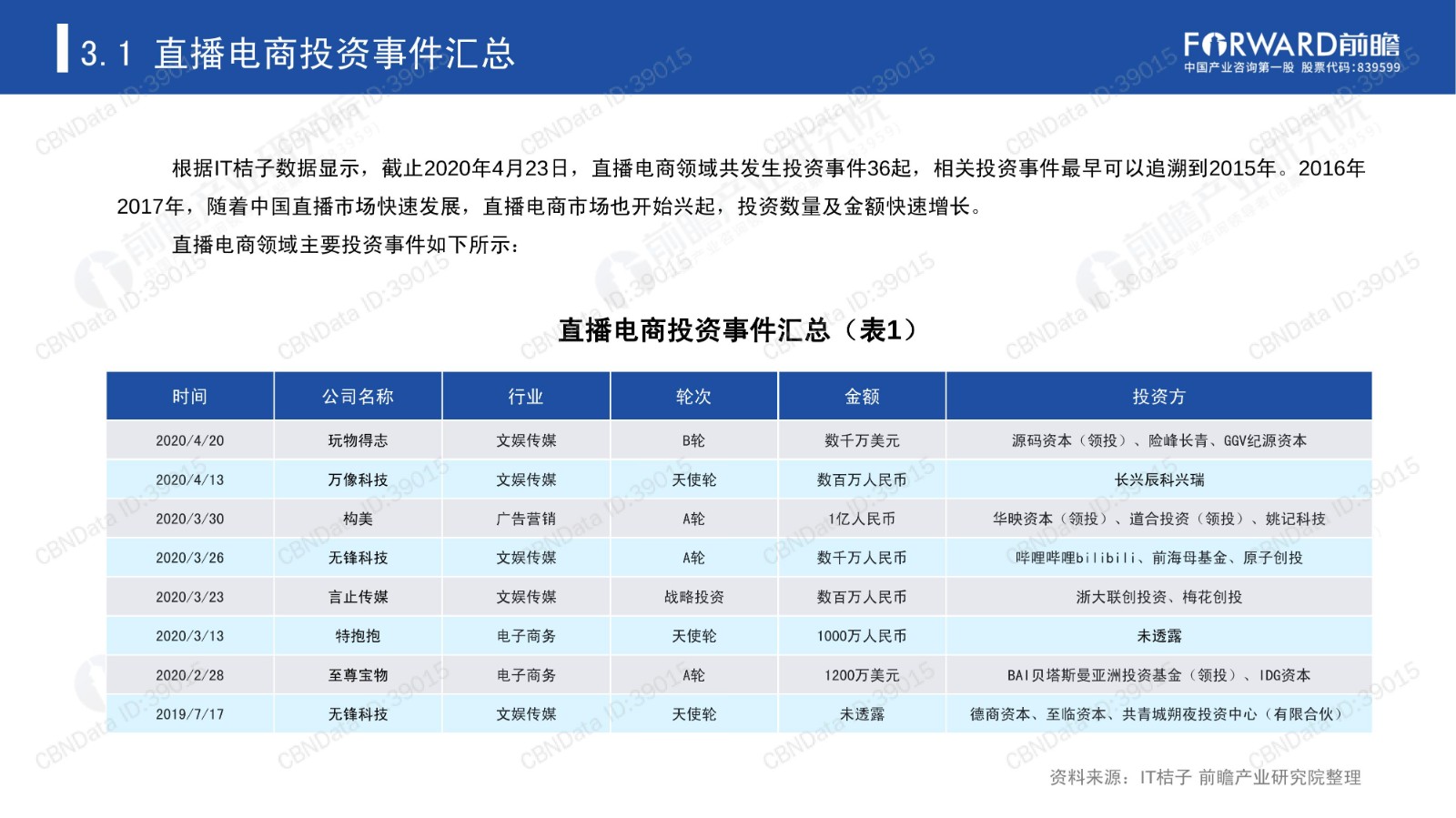 3.1 直播电商投资事件汇总

FORWARD前瞻
中国产业咨询第一股 股票代码:839599

根据IT桔子数据显示，截止2020年4月23日，直播电商领域共发生投资事件36起，相关投资事件最早可以追溯到2015年。2016年2017年，随着中国直播市场快速发展，直播电商市场也开始兴起，投资数量及金额快速增长。

直播电商领域主要投资事件如下所示：

直播电商投资事件汇总（表1）

| 时间 | 公司名称 | 行业 | 轮次 | 金额 | 投资方 |
|---|---|---|---|---|---|
| 2020/4/20 | 玩物得志 | 文娱传媒 | B轮 | 数千万美元 | 源码资本（领投）、险峰长青、GGV纪源资本 |
| 2020/4/13 | 万像科技 | 文娱传媒 | 天使轮 | 数百万人民币 | 长兴辰科兴瑞 |
| 2020/3/30 | 构美 | 广告营销 | A轮 | 1亿人民币 | 华映资本（领投）、道合投资（领投）、姚记科技 |
| 2020/3/26 | 无锋科技 | 文娱传媒 | A轮 | 数千万人民币 | 哔哩哔哩bilibili、前海母基金、原子创投 |
| 2020/3/23 | 言止传媒 | 文娱传媒 | 战略投资 | 数百万人民币 | 浙大联创投资、梅花创投 |
| 2020/3/13 | 特抱抱 | 电子商务 | 天使轮 | 1000万人民币 | 未透露 |
| 2020/2/28 | 至尊宝物 | 电子商务 | A轮 | 1200万美元 | BAI贝塔斯曼亚洲投资基金（领投）、IDG资本 |
| 2019/7/17 | 无锋科技 | 文娱传媒 | 天使轮 | 未透露 | 德商资本、至临资本、共青城朔夜投资中心（有限合伙） |

资料来源：IT桔子 前瞻产业研究院整理

CBNData ID:39015